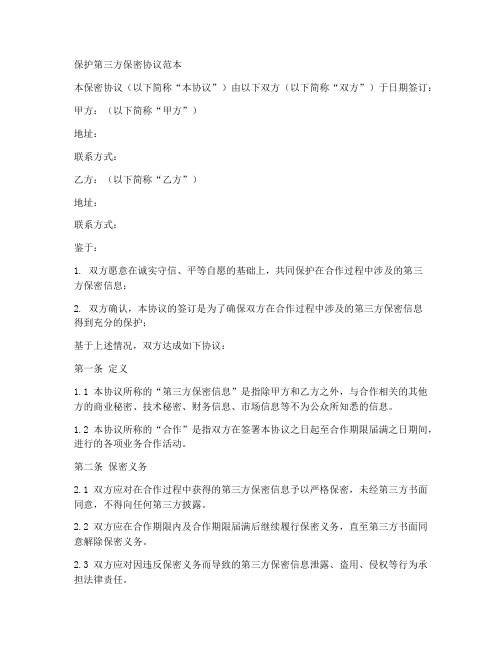 保护第三方保密协议范本

本保密协议（以下简称“本协议”）由以下双方（以下简称“双方”）于日期签订：

甲方：（以下简称“甲方”）

地址：

联系方式：

乙方：（以下简称“乙方”）

地址：

联系方式：

鉴于：

1. 双方愿意在诚实守信、平等自愿的基础上，共同保护在合作过程中涉及的第三方保密信息；

2. 双方确认，本协议的签订是为了确保双方在合作过程中涉及的第三方保密信息得到充分的保护；

基于上述情况，双方达成如下协议：

第一条 定义

1.1 本协议所称的“第三方保密信息”是指除甲方和乙方之外，与合作相关的其他方的商业秘密、技术秘密、财务信息、市场信息等不为公众所知悉的信息。

1.2 本协议所称的“合作”是指双方在签署本协议之日起至合作期限届满之日期间，进行的各项业务合作活动。

第二条 保密义务

2.1 双方应对在合作过程中获得的第三方保密信息予以严格保密，未经第三方书面同意，不得向任何第三方披露。

2.2 双方应在合作期限内及合作期限届满后继续履行保密义务，直至第三方书面同意解除保密义务。

2.3 双方应对因违反保密义务而导致的第三方保密信息泄露、盗用、侵权等行为承担法律责任。